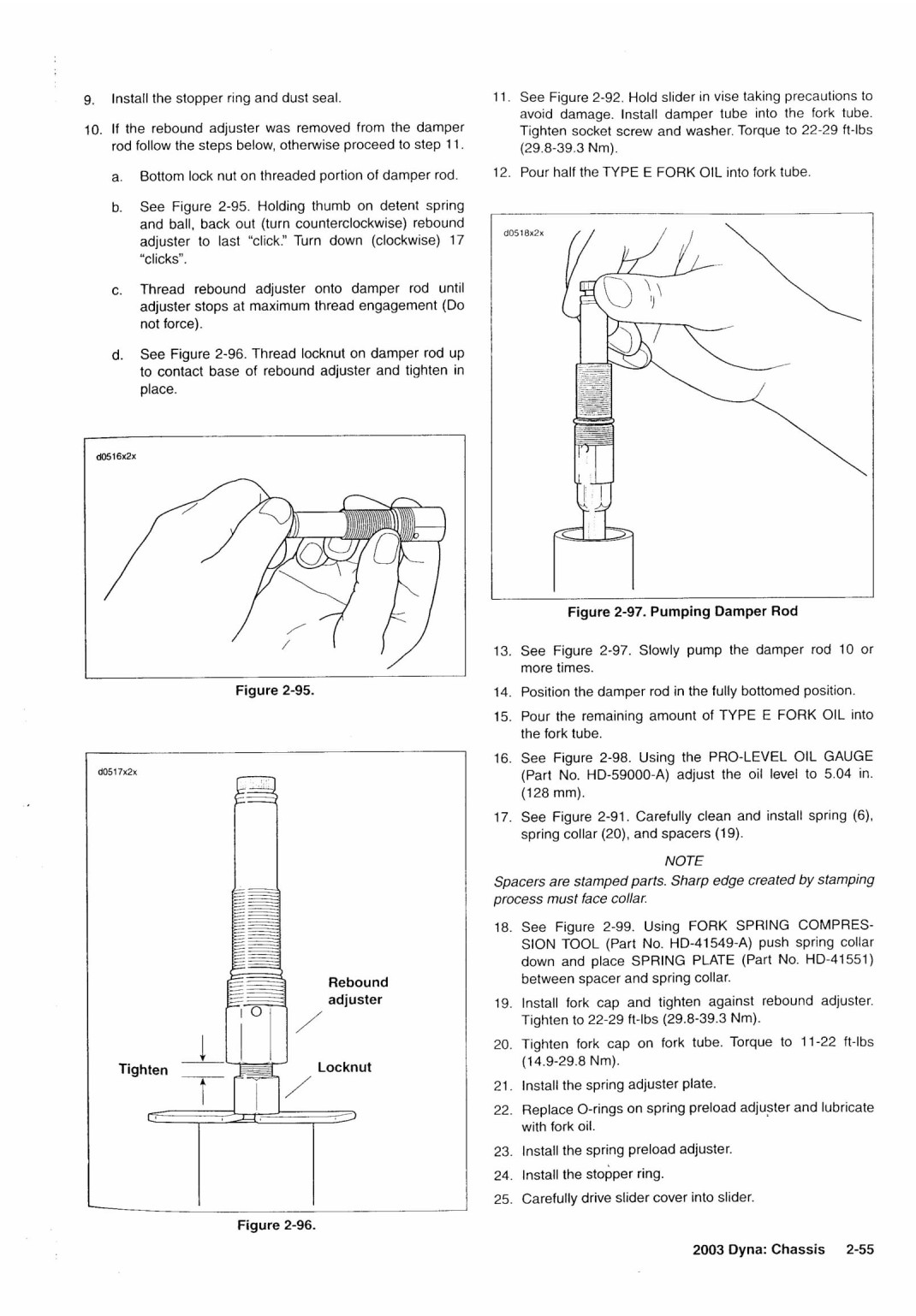 9. Install the stopper ring and dust seal.

10. If the rebound adjuster was removed from the damper rod follow the steps below, otherwise proceed to step 11.

a. Bottom lock nut on threaded portion of damper rod.

b. See Figure 2-95. Holding thumb on detent spring and ball, back out (turn counterclockwise) rebound adjuster to last "click." Turn down (clockwise) 17 "clicks".

c. Thread rebound adjuster onto damper rod until adjuster stops at maximum thread engagement (Do not force).

d. See Figure 2-96. Thread locknut on damper rod up to contact base of rebound adjuster and tighten in place.

d0516x2x

Figure 2-95.

d0517x2x

Rebound adjuster

Tighten

Locknut

Figure 2-96.

11. See Figure 2-92. Hold slider in vise taking precautions to avoid damage. Install damper tube into the fork tube. Tighten socket screw and washer. Torque to 22-29 ft-lbs (29.8-39.3 Nm).

12. Pour half the TYPE E FORK OIL into fork tube.

d0518x2x

Figure 2-97. Pumping Damper Rod

13. See Figure 2-97. Slowly pump the damper rod 10 or more times.

14. Position the damper rod in the fully bottomed position.

15. Pour the remaining amount of TYPE E FORK OIL into the fork tube.

16. See Figure 2-98. Using the PRO-LEVEL OIL GAUGE (Part No. HD-59000-A) adjust the oil level to 5.04 in. (128 mm).

17. See Figure 2-91. Carefully clean and install spring (6), spring collar (20), and spacers (19).

NOTE

Spacers are stamped parts. Sharp edge created by stamping process must face collar.

18. See Figure 2-99. Using FORK SPRING COMPRESSION TOOL (Part No. HD-41549-A) push spring collar down and place SPRING PLATE (Part No. HD-41551) between spacer and spring collar.

19. Install fork cap and tighten against rebound adjuster. Tighten to 22-29 ft-lbs (29.8-39.3 Nm).

20. Tighten fork cap on fork tube. Torque to 11-22 ft-lbs (14.9-29.8 Nm).

21. Install the spring adjuster plate.

22. Replace O-rings on spring preload adjuster and lubricate with fork oil.

23. Install the spring preload adjuster.

24. Install the stopper ring.

25. Carefully drive slider cover into slider.

2003 Dyna: Chassis 2-55